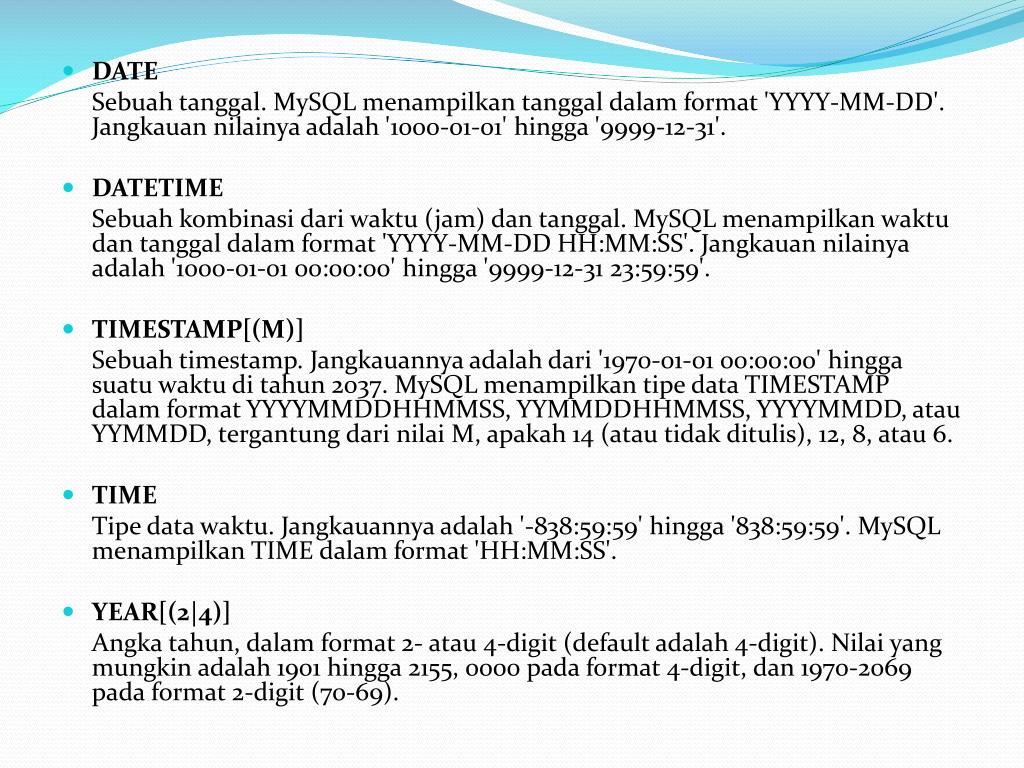 DATE
Sebuah tanggal. MySQL menampilkan tanggal dalam format 'YYYY-MM-DD'. Jangkauan nilainya adalah '1000-01-01' hingga '9999-12-31'.

DATETIME
Sebuah kombinasi dari waktu (jam) dan tanggal. MySQL menampilkan waktu dan tanggal dalam format 'YYYY-MM-DD HH:MM:SS'. Jangkauan nilainya adalah '1000-01-01 00:00:00' hingga '9999-12-31 23:59:59'.

TIMESTAMP[(M)]
Sebuah timestamp. Jangkauannya adalah dari '1970-01-01 00:00:00' hingga suatu waktu di tahun 2037. MySQL menampilkan tipe data TIMESTAMP dalam format YYYYMMDDHHMMSS, YYMMDDHHMMSS, YYYYMMDD, atau YYMMDD, tergantung dari nilai M, apakah 14 (atau tidak ditulis), 12, 8, atau 6.

TIME
Tipe data waktu. Jangkauannya adalah '-838:59:59' hingga '838:59:59'. MySQL menampilkan TIME dalam format 'HH:MM:SS'.

YEAR[(2|4)]
Angka tahun, dalam format 2- atau 4-digit (default adalah 4-digit). Nilai yang mungkin adalah 1901 hingga 2155, 0000 pada format 4-digit, dan 1970-2069 pada format 2-digit (70-69).